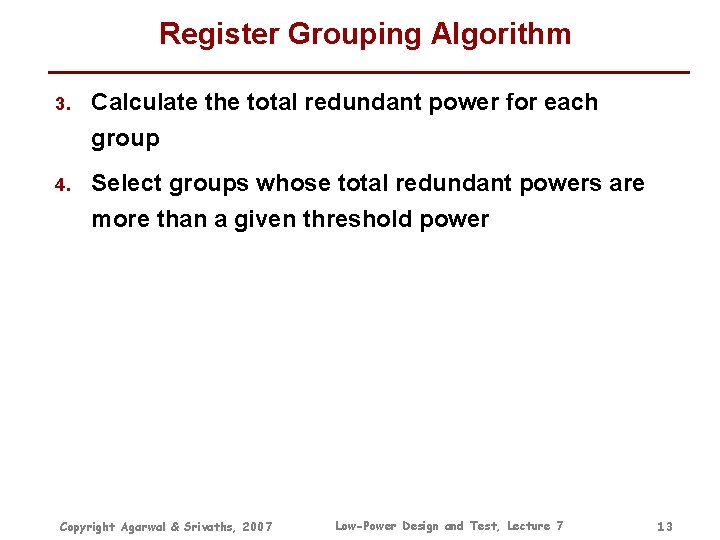 Register Grouping Algorithm

3. Calculate the total redundant power for each group

4. Select groups whose total redundant powers are more than a given threshold power

Copyright Agarwal & Srivaths, 2007 Low-Power Design and Test, Lecture 7 13